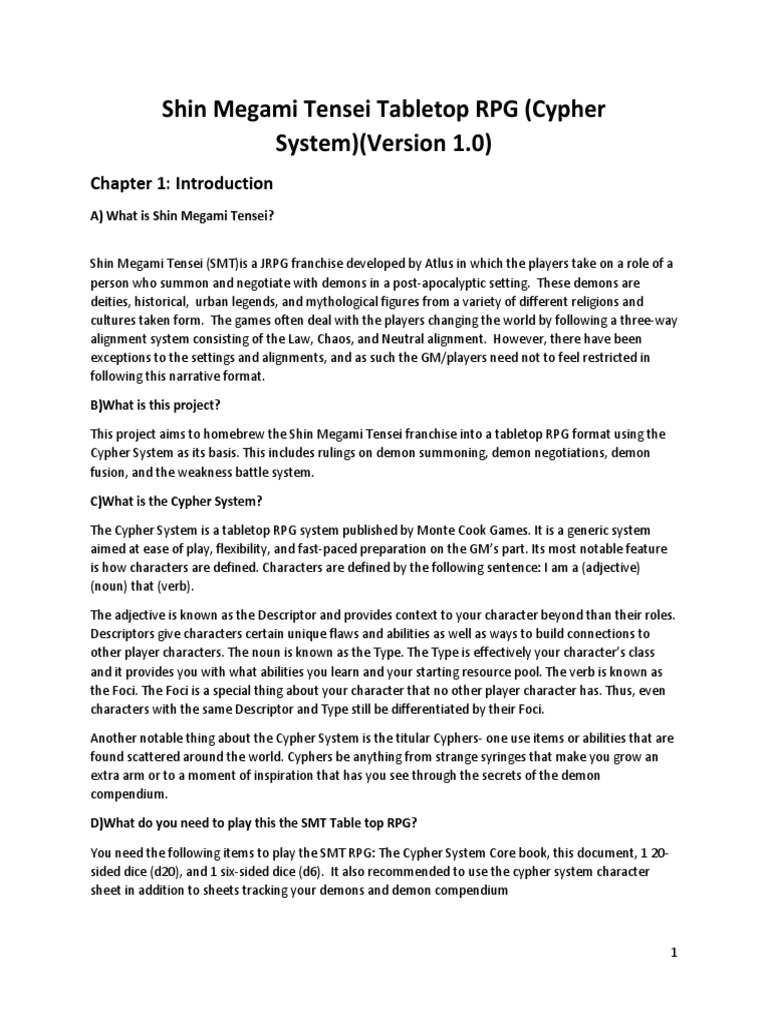 Shin Megami Tensei Tabletop RPG (Cypher System)(Version 1.0)

Chapter 1: Introduction

A) What is Shin Megami Tensei?

Shin Megami Tensei (SMT)is a JRPG franchise developed by Atlus in which the players take on a role of a person who summon and negotiate with demons in a post-apocalyptic setting. These demons are deities, historical, urban legends, and mythological figures from a variety of different religions and cultures taken form. The games often deal with the players changing the world by following a three-way alignment system consisting of the Law, Chaos, and Neutral alignment. However, there have been exceptions to the settings and alignments, and as such the GM/players need not to feel restricted in following this narrative format.

B)What is this project?

This project aims to homebrew the Shin Megami Tensei franchise into a tabletop RPG format using the Cypher System as its basis. This includes rulings on demon summoning, demon negotiations, demon fusion, and the weakness battle system.

C)What is the Cypher System?

The Cypher System is a tabletop RPG system published by Monte Cook Games. It is a generic system aimed at ease of play, flexibility, and fast-paced preparation on the GM's part. Its most notable feature is how characters are defined. Characters are defined by the following sentence: I am a (adjective) (noun) that (verb).

The adjective is known as the Descriptor and provides context to your character beyond than their roles. Descriptors give characters certain unique flaws and abilities as well as ways to build connections to other player characters. The noun is known as the Type. The Type is effectively your character's class and it provides you with what abilities you learn and your starting resource pool. The verb is known as the Foci. The Foci is a special thing about your character that no other player character has. Thus, even characters with the same Descriptor and Type still be differentiated by their Foci.

Another notable thing about the Cypher System is the titular Cyphers- one use items or abilities that are found scattered around the world. Cyphers be anything from strange syringes that make you grow an extra arm or to a moment of inspiration that has you see through the secrets of the demon compendium.

D)What do you need to play this the SMT Table top RPG?

You need the following items to play the SMT RPG: The Cypher System Core book, this document, 1 20-sided dice (d20), and 1 six-sided dice (d6). It also recommended to use the cypher system character sheet in addition to sheets tracking your demons and demon compendium

1